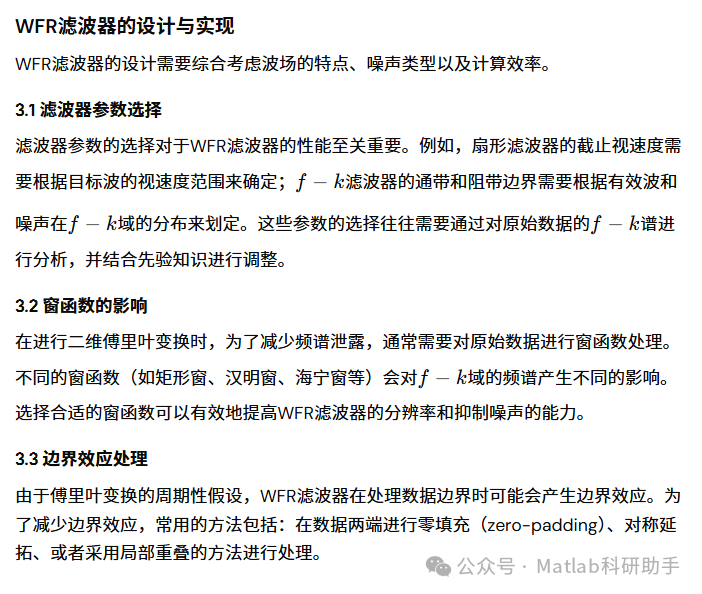 WFR滤波器的设计与实现

WFR滤波器的设计需要综合考虑波场的特点、噪声类型以及计算效率。

3.1 滤波器参数选择

滤波器参数的选择对于WFR滤波器的性能至关重要。例如，扇形滤波器的截止视速度需要根据目标波的视速度范围来确定；$f-k$滤波器的通带和阻带边界需要根据有效波和噪声在$f-k$域的分布来划定。这些参数的选择往往需要通过对原始数据的$f-k$谱进行分析，并结合先验知识进行调整。

3.2 窗函数的影响

在进行二维傅里叶变换时，为了减少频谱泄露，通常需要对原始数据进行窗函数处理。不同的窗函数（如矩形窗、汉明窗、海宁窗等）会对$f-k$域的频谱产生不同的影响。选择合适的窗函数可以有效地提高WFR滤波器的分辨率和抑制噪声的能力。

3.3 边界效应处理

由于傅里叶变换的周期性假设，WFR滤波器在处理数据边界时可能会产生边界效应。为了减少边界效应，常用的方法包括：在数据两端进行零填充（zero-padding）、对称延拓、或者采用局部重叠的方法进行处理。

公众号 · Matlab科研助手